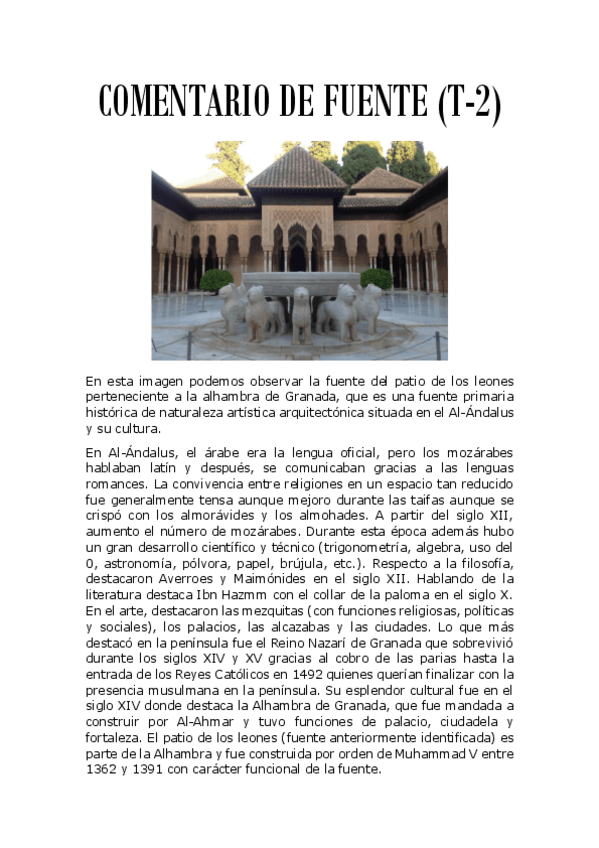 COMENTARIO DE FUENTE (T-2)

En esta imagen podemos observar la fuente del patio de los leones perteneciente a la alhambra de Granada, que es una fuente primaria histórica de naturaleza artística arquitectónica situada en el Al-Ándalus y su cultura.

En Al-Ándalus, el árabe era la lengua oficial, pero los mozárabes hablaban latín y después, se comunicaban gracias a las lenguas romances. La convivencia entre religiones en un espacio tan reducido fue generalmente tensa aunque mejoro durante las taifas aunque se crispó con los almorávides y los almohades. A partir del siglo XII, aumento el número de mozárabes. Durante esta época además hubo un gran desarrollo científico y técnico (trigonometría, algebra, uso del 0, astronomía, pólvora, papel, brújula, etc.). Respecto a la filosofía, destacaron Averroes y Maimónides en el siglo XII. Hablando de la literatura destaca Ibn Hazmm con el collar de la paloma en el siglo X. En el arte, destacaron las mezquitas (con funciones religiosas, políticas y sociales), los palacios, las alcazabas y las ciudades. Lo que más destacó en la península fue el Reino Nazarí de Granada que sobrevivió durante los siglos XIV y XV gracias al cobro de las parias hasta la entrada de los Reyes Católicos en 1492 quienes querían finalizar con la presencia musulmana en la península. Su esplendor cultural fue en el siglo XIV donde destaca la Alhambra de Granada, que fue mandada a construir por Al-Ahmar y tuvo funciones de palacio, ciudadela y fortaleza. El patio de los leones (fuente anteriormente identificada) es parte de la Alhambra y fue construida por orden de Muhammad V entre 1362 y 1391 con carácter funcional de la fuente.